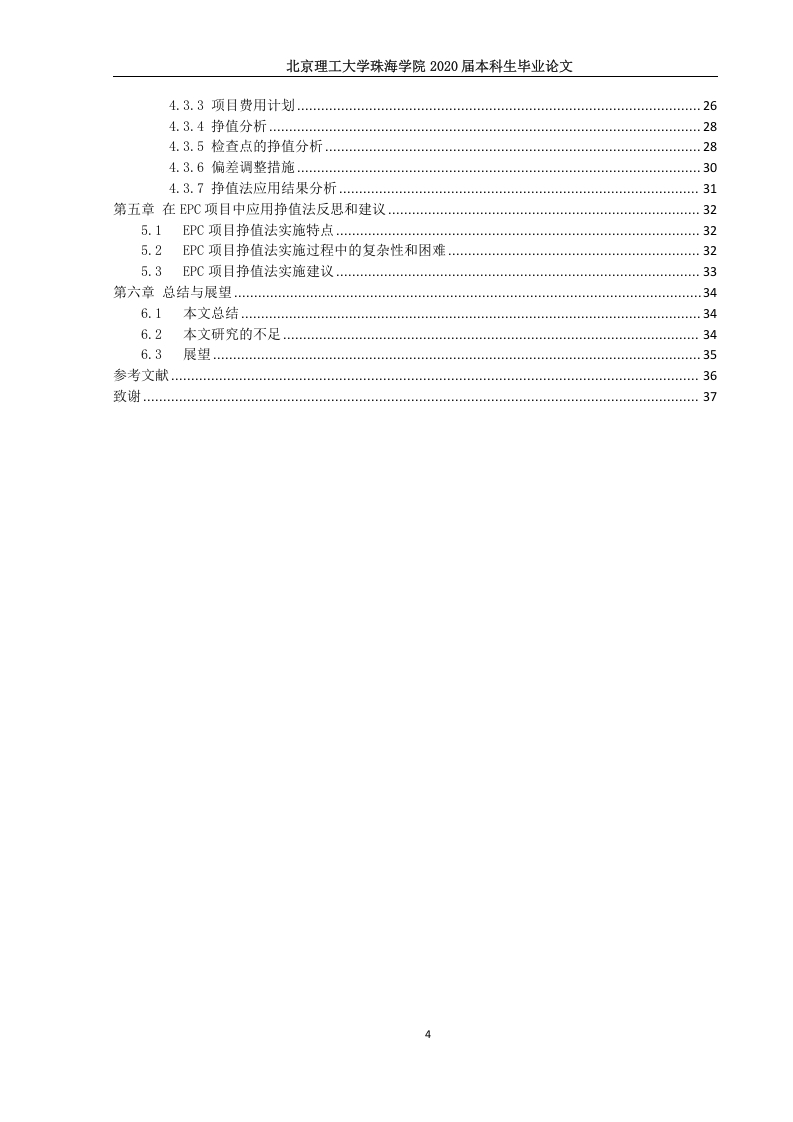 北京理工大学珠海学院 2020 届本科生毕业论文

4.3.3 项目费用计划 ........ 26
4.3.4 挣值分析 ........ 28
4.3.5 检查点的挣值分析 ........ 28
4.3.6 偏差调整措施 ........ 30
4.3.7 挣值法应用结果分析 ........ 31
第五章 在 EPC 项目中应用挣值法反思和建议 ........ 32
5.1 EPC 项目挣值法实施特点 ........ 32
5.2 EPC 项目挣值法实施过程中的复杂性和困难 ........ 32
5.3 EPC 项目挣值法实施建议 ........ 33
第六章 总结与展望 ........ 34
6.1 本文总结 ........ 34
6.2 本文研究的不足 ........ 34
6.3 展望 ........ 35
参考文献 ........ 36
致谢 ........ 37

4